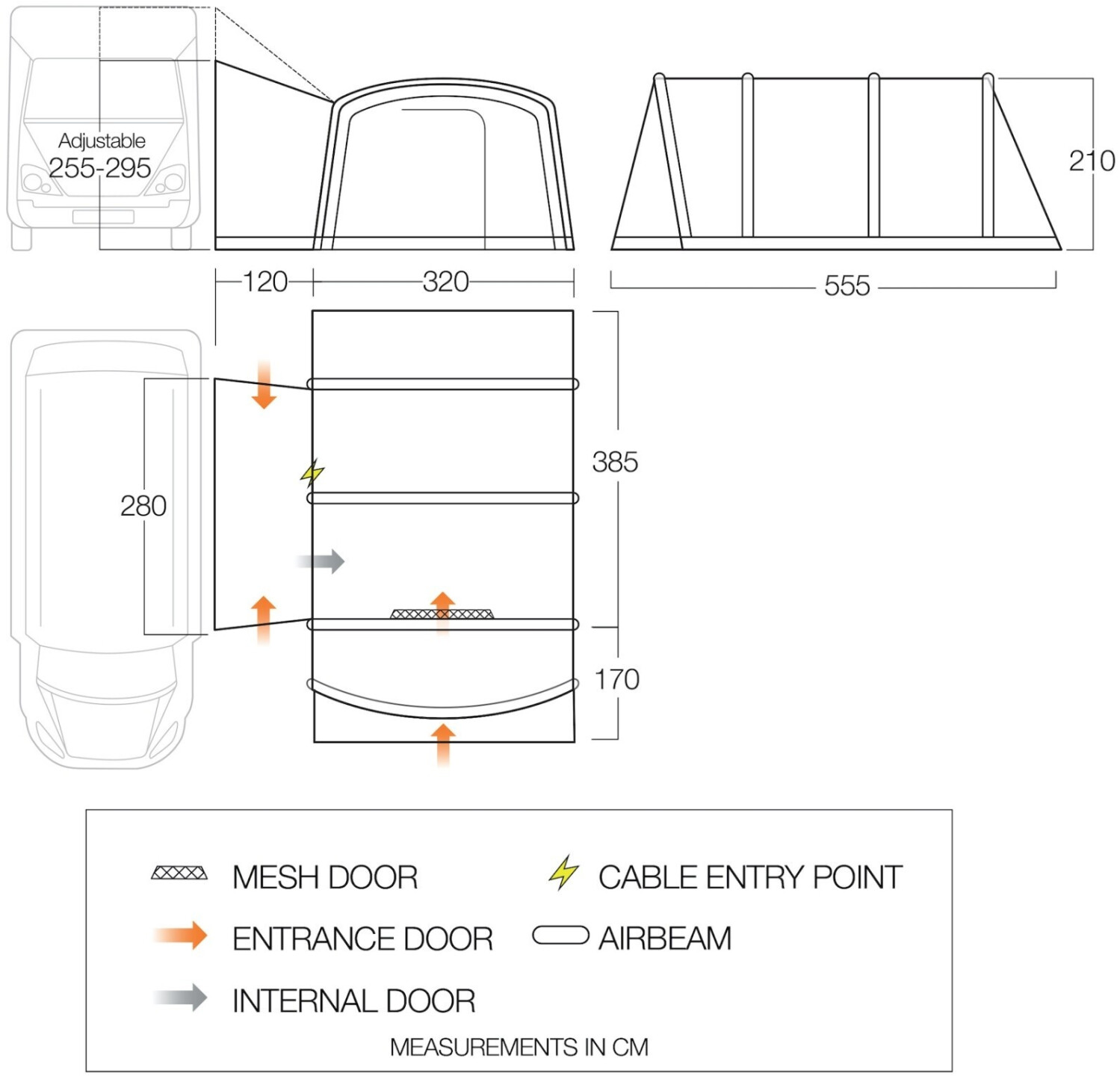 Adjustable
255-295

210

120 320

555

280

385

170

MESH DOOR
CABLE ENTRY POINT
ENTRANCE DOOR
AIRBEAM
INTERNAL DOOR
MEASUREMENTS IN CM